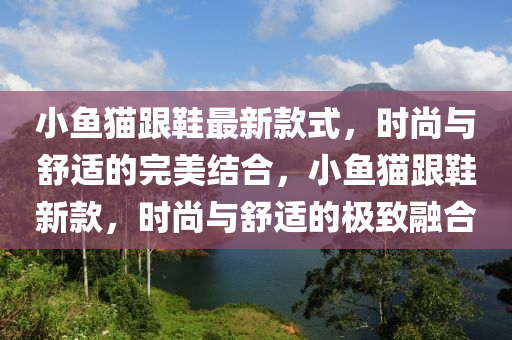 小鱼猫跟鞋最新款式，时尚与舒适的完美结合，小鱼猫跟鞋新款，时尚与舒适的极致融合